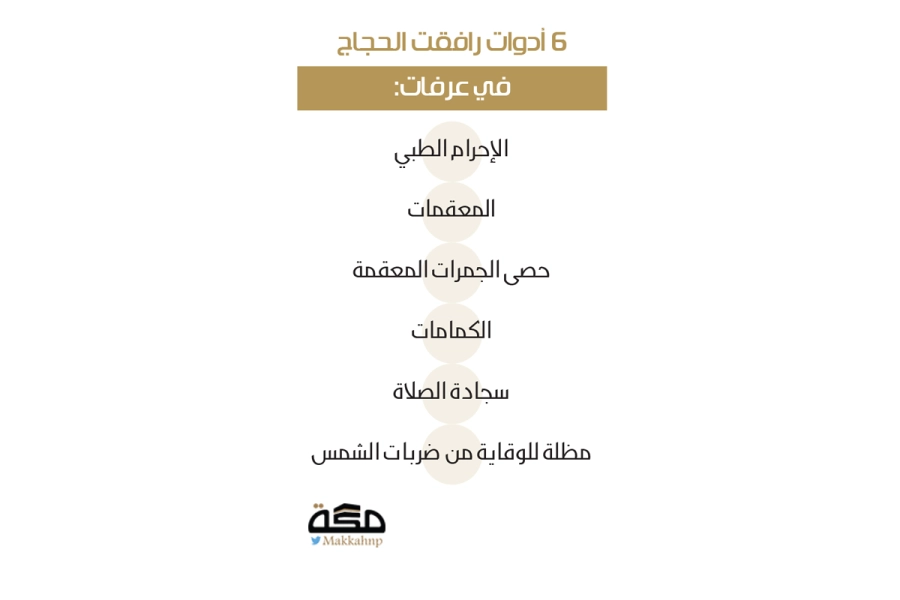 6 أدوات رافقت الحجاج

في عرفات:

الإحرام الطبي

المعقمات

حصى الجمرات المعقمة

الكمامات

سجادة الصلاة

مظلة للوقاية من ضربات الشمس

مكة

Makkahnp